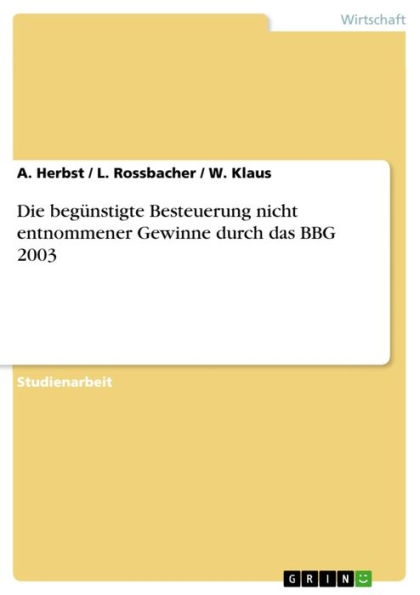 Wirtschaft

A. Herbst / L. Rossbacher / W. Klaus

Die begünstigte Besteuerung nicht entnommener Gewinne durch das BBG 2003

Studienarbeit

GRIN